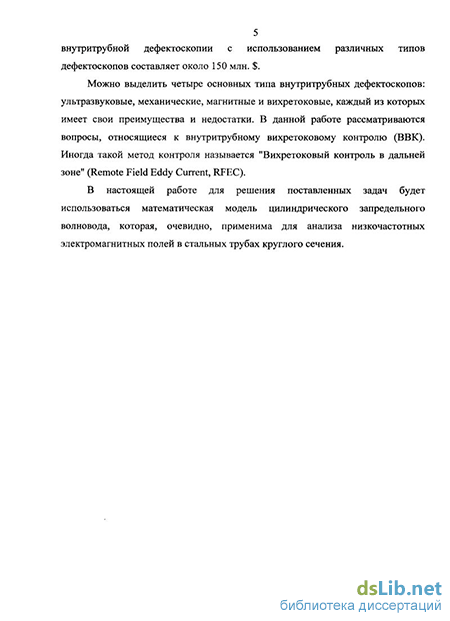 5

внутритрубной дефектоскопии с использованием различных типов дефектоскопов составляет около 150 млн. $.

Можно выделить четыре основных типа внутритрубных дефектоскопов: ультразвуковые, механические, магнитные и вихретоковые, каждый из которых имеет свои преимущества и недостатки. В данной работе рассматриваются вопросы, относящиеся к внутритрубному вихретоковому контролю (ВВК). Иногда такой метод контроля называется "Вихретоковый контроль в дальней зоне" (Remote Field Eddy Current, RFEC).

В настоящей работе для решения поставленных задач будет использоваться математическая модель цилиндрического запредельного волновода, которая, очевидно, применима для анализа низкочастотных электромагнитных полей в стальных трубах круглого сечения.

dsLib.net
библиотека диссертаций